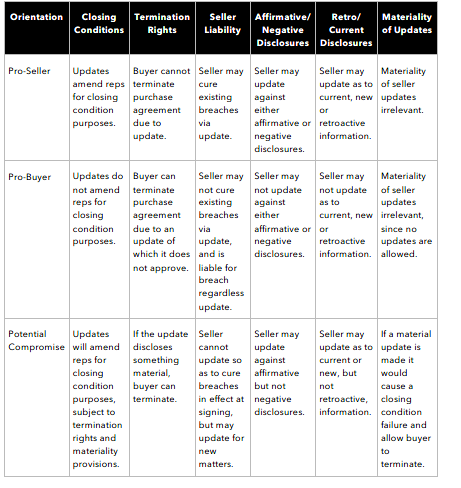 | Orientation | Closing Conditions | Termination Rights | Seller Liability | Affirmative/ Negative Disclosures | Retro/ Current Disclosures | Materiality of Updates |
|---|---|---|---|---|---|---|
| Pro-Seller | Updates amend reps for closing condition purposes. | Buyer cannot terminate purchase agreement due to update. | Seller may cure existing breaches via update. | Seller may update against either affirmative or negative disclosures. | Seller may update as to current, new or retroactive information. | Materiality of seller updates irrelevant. |
| Pro-Buyer | Updates do not amend reps for closing condition purposes. | Buyer can terminate purchase agreement due to an update of which it does not approve. | Seller may not cure existing breaches via update, and is liable for breach regardless update. | Seller may not update against either affirmative or negative disclosures. | Seller may not update as to current, new or retroactive information. | Materiality of seller updates irrelevant, since no updates are allowed. |
| Potential Compromise | Updates will amend reps for closing condition purposes, subject to termination rights and materiality provisions. | If the update discloses something material, buyer can terminate. | Seller cannot update so as to cure breaches in effect at signing, but may update for new matters. | Seller may update against affirmative but not negative disclosures. | Seller may update as to current or new, but not retroactive, information. | If a material update is made it would cause a closing condition failure and allow buyer to terminate. |